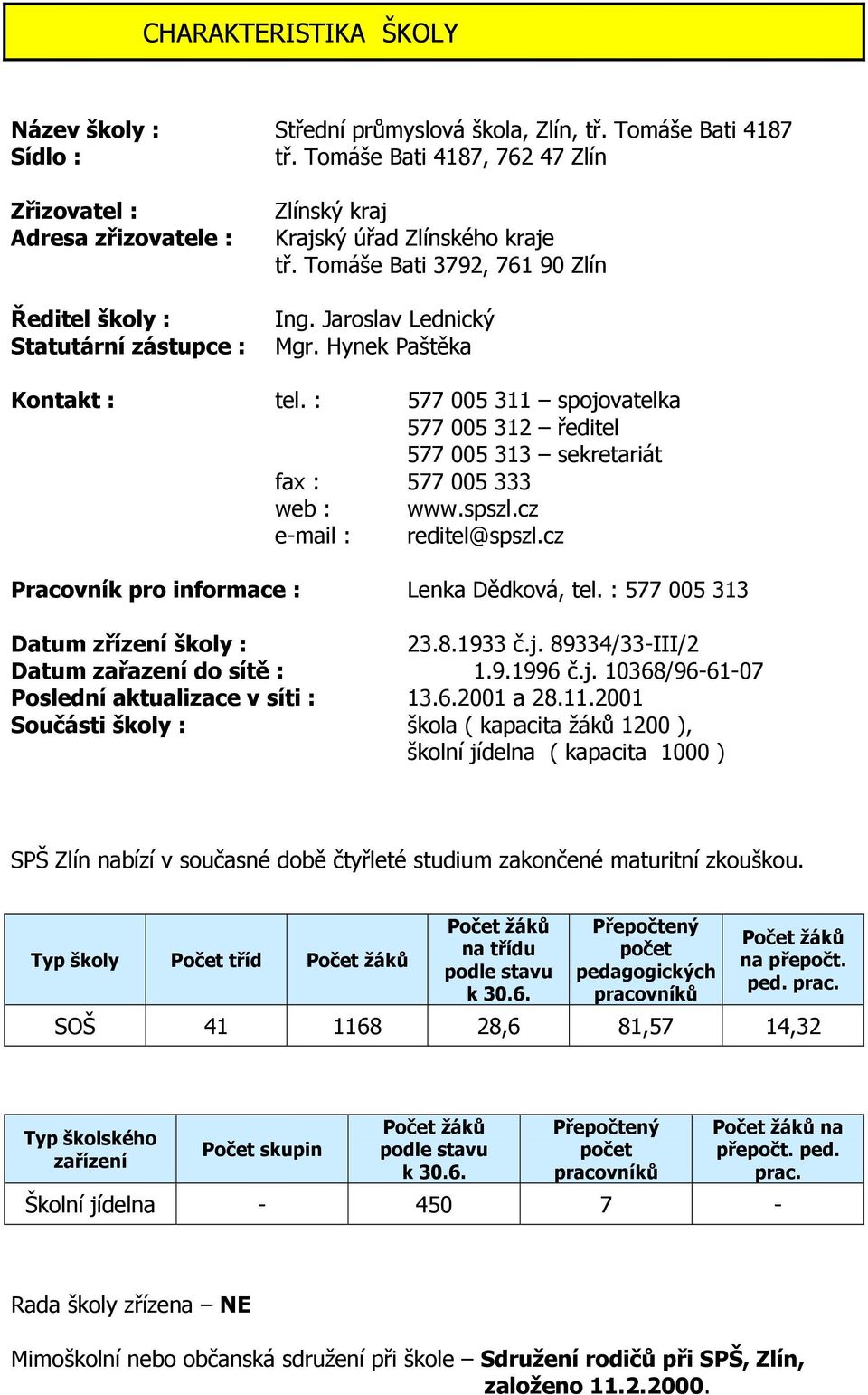 CHARAKTERISTIKA ŠKOLY

Název školy : Střední průmyslová škola, Zlín, tř. Tomáše Bati 4187
Sídlo : tř. Tomáše Bati 4187, 762 47 Zlín

Zřizovatel : Zlínský kraj
Adresa zřizovatele : Krajský úřad Zlínského kraje
tř. Tomáše Bati 3792, 761 90 Zlín

Ředitel školy : Ing. Jaroslav Lednický
Statutární zástupce : Mgr. Hynek Paštěka

Kontakt : tel. : 577 005 311 – spojovatelka
577 005 312 – ředitel
577 005 313 – sekretariát
fax : 577 005 333
web : www.spszl.cz
e-mail : reditel@spszl.cz

Pracovník pro informace : Lenka Dědková, tel. : 577 005 313

Datum zřízení školy : 23.8.1933 č.j. 89334/33-III/2
Datum zařazení do sítě : 1.9.1996 č.j. 10368/96-61-07
Poslední aktualizace v síti : 13.6.2001 a 28.11.2001
Součásti školy : škola ( kapacita žáků 1200 ),
školní jídelna ( kapacita 1000 )

SPŠ Zlín nabízí v současné době čtyřleté studium zakončené maturitní zkouškou.

| Typ školy | Počet tříd | Počet žáků | Počet žáků na třídu podle stavu k 30.6. | Přepočtený počet pedagogických pracovníků | Počet žáků na přepočt. ped. prac. |
|---|---|---|---|---|---|
| SOŠ | 41 | 1168 | 28,6 | 81,57 | 14,32 |

| Typ školského zařízení | Počet skupin | Počet žáků podle stavu k 30.6. | Přepočtený počet pracovníků | Počet žáků na přepočt. ped. prac. |
|---|---|---|---|---|
| Školní jídelna | - | 450 | 7 | - |

Rada školy zřízena – NE

Mimoškolní nebo občanská sdružení při škole – Sdružení rodičů při SPŠ, Zlín, založeno 11.2.2000.